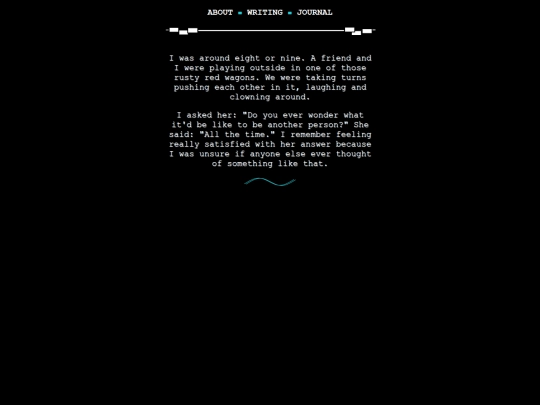 ABOUT - WRITING - JOURNAL

I was around eight or nine. A friend and I were playing outside in one of those rusty red wagons. We were taking turns pushing each other in it, laughing and clowning around.

I asked her: "Do you ever wonder what it'd be like to be another person?" She said: "All the time." I remember feeling really satisfied with her answer because I was unsure if anyone else ever thought of something like that.